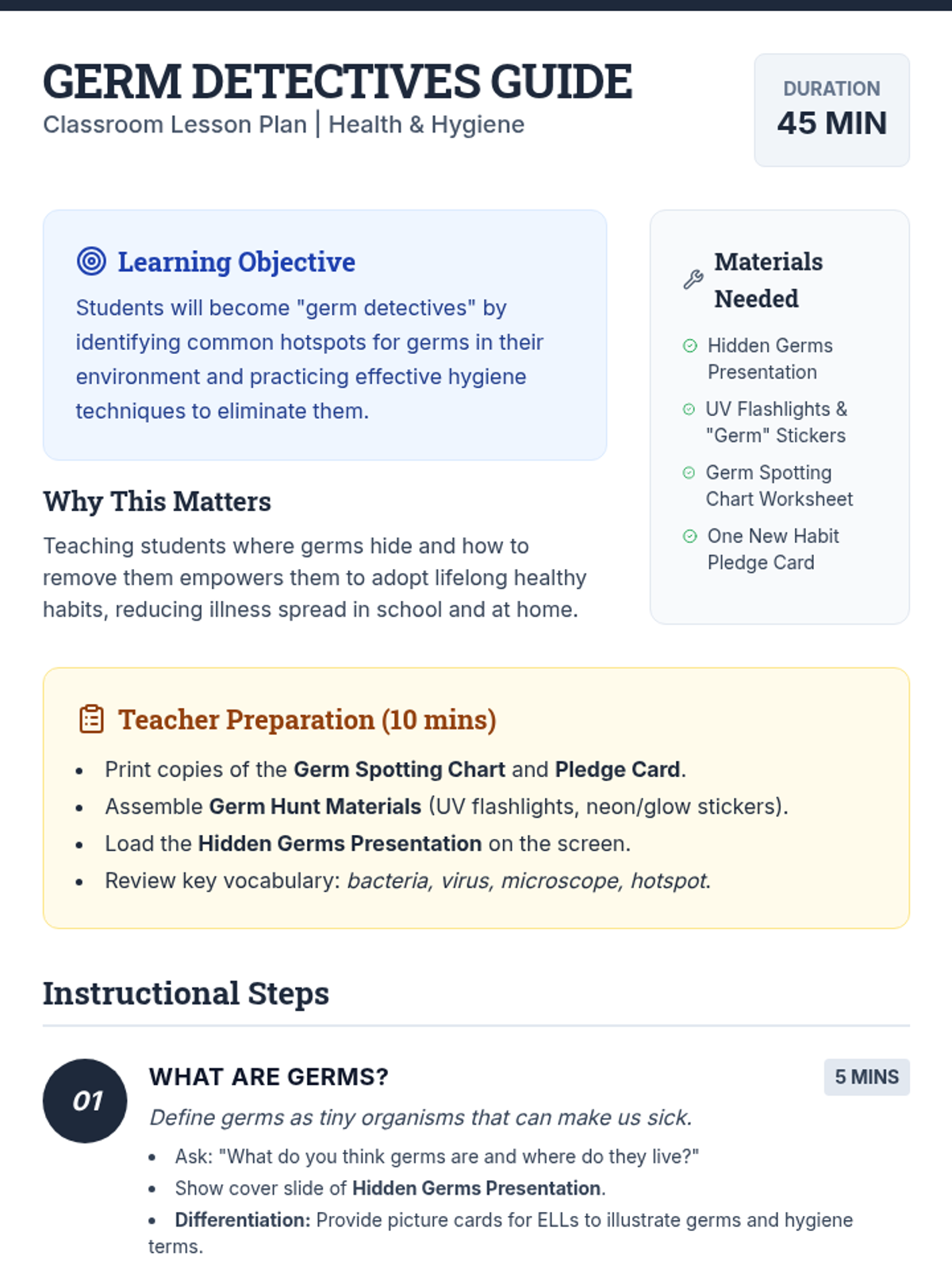 GERM DETECTIVES GUIDE
Classroom Lesson Plan | Health & Hygiene

DURATION
45 MIN

Learning Objective

Students will become "germ detectives" by identifying common hotspots for germs in their environment and practicing effective hygiene techniques to eliminate them.

Why This Matters

Teaching students where germs hide and how to remove them empowers them to adopt lifelong healthy habits, reducing illness spread in school and at home.

Materials Needed

Hidden Germs Presentation

UV Flashlights & "Germ" Stickers

Germ Spotting Chart Worksheet

One New Habit Pledge Card

Teacher Preparation (10 mins)

• Print copies of the Germ Spotting Chart and Pledge Card.
• Assemble Germ Hunt Materials (UV flashlights, neon/glow stickers).
• Load the Hidden Germs Presentation on the screen.
• Review key vocabulary: bacteria, virus, microscope, hotspot.

Instructional Steps

01

WHAT ARE GERMS?

5 MINS

Define germs as tiny organisms that can make us sick.

• Ask: "What do you think germs are and where do they live?"
• Show cover slide of Hidden Germs Presentation.
• Differentiation: Provide picture cards for ELLs to illustrate germs and hygiene terms.